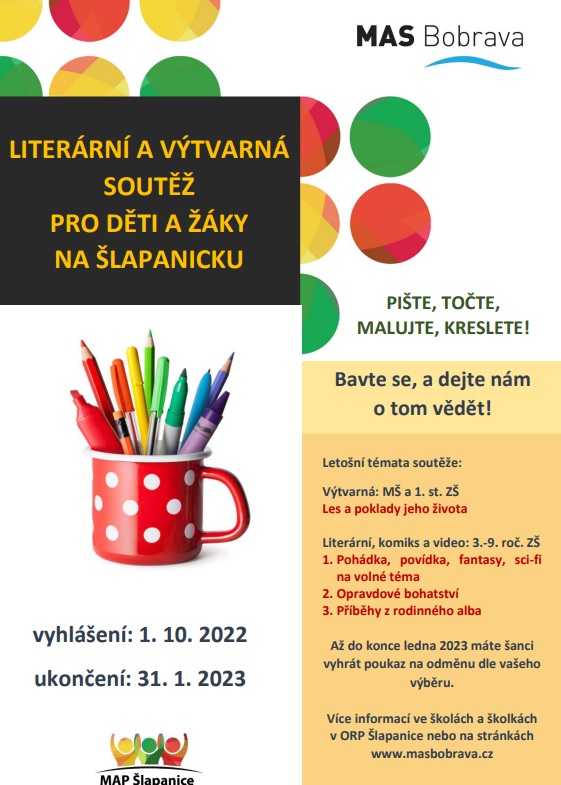 MAS Bobrava

LITERÁRNÍ A VÝTVARNÁ SOUTĚŽ PRO DĚTI A ŽÁKY NA ŠLAPANICKU

vyhlášení: 1. 10. 2022

ukončení: 31. 1. 2023

MAP Šlapanice

PIŠTE, TOČTE, MALUJTE, KRESLETE!

Bavte se, a dejte nám o tom vědět!

Letošní témata soutěže:

Výtvarná: MŠ a 1. st. ZŠ
Les a poklady jeho života

Literární, komiks a video: 3.-9. roč. ZŠ
1. Pohádka, povídka, fantasy, sci-fi na volné téma
2. Opravdové bohatství
3. Příběhy z rodinného alba

Až do konce ledna 2023 máte šanci vyhrát poukaz na odměnu dle vašeho výběru.

Více informací ve školách a školkách v ORP Šlapanice nebo na stránkách www.masbobrava.cz